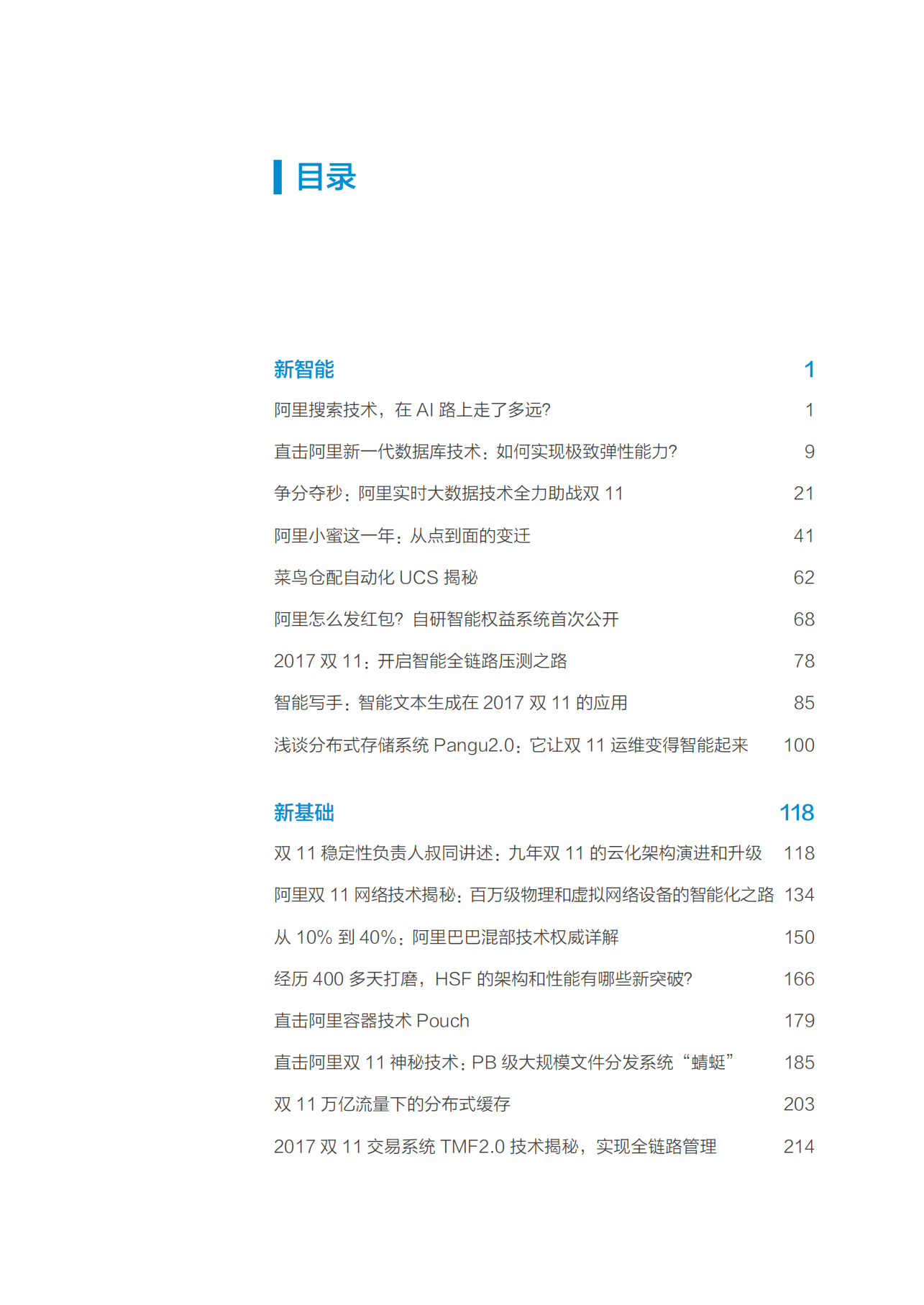 目录

新智能 1

阿里搜索技术，在 AI 路上走了多远? 1

直击阿里新一代数据库技术：如何实现极致弹性能力? 9

争分夺秒：阿里实时大数据技术全力助战双 11 21

阿里小蜜这一年：从点到面的变迁 41

菜鸟仓配自动化 UCS 揭秘 62

阿里怎么发红包？自研智能权益系统首次公开 68

2017 双 11：开启智能全链路压测之路 78

智能写手：智能文本生成在 2017 双 11 的应用 85

浅谈分布式存储系统 Pangu2.0：它让双 11 运维变得智能起来 100

新基础 118

双 11 稳定性负责人叔同讲述：九年双 11 的云化架构演进和升级 118

阿里双 11 网络技术揭秘：百万级物理和虚拟网络设备的智能化之路 134

从 10% 到 40%：阿里巴巴混部技术权威详解 150

经历 400 多天打磨，HSF 的架构和性能有哪些新突破? 166

直击阿里容器技术 Pouch 179

直击阿里双 11 神秘技术：PB 级大规模文件分发系统“蜻蜓” 185

双 11 万亿流量下的分布式缓存 203

2017 双 11 交易系统 TMF2.0 技术揭秘，实现全链路管理 214